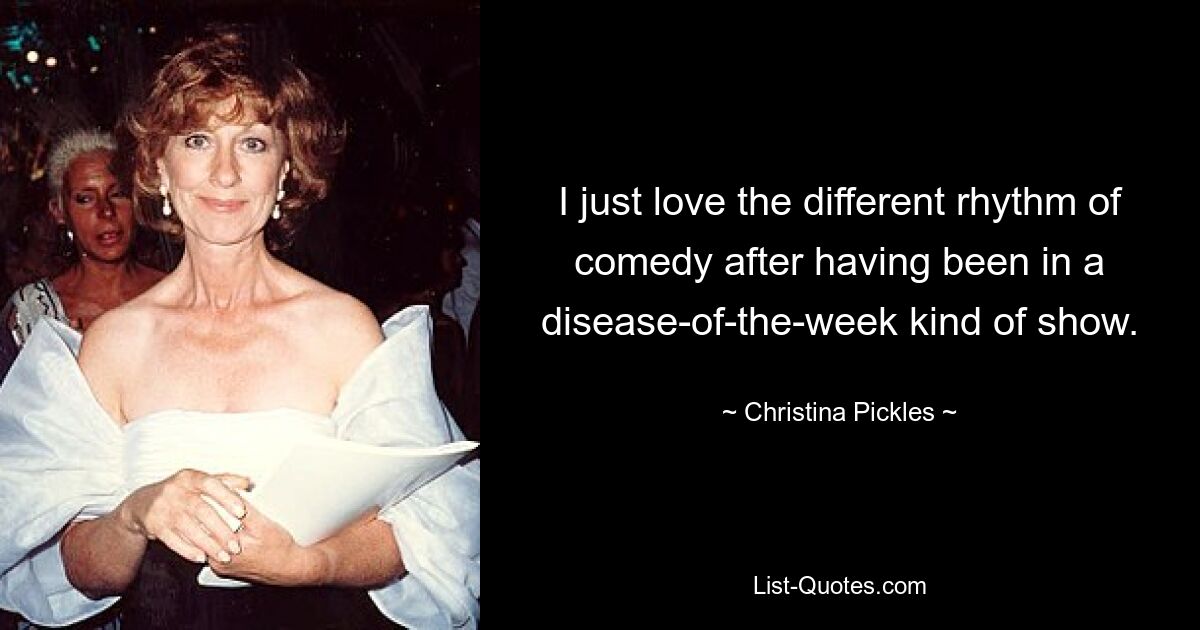 I just love the different rhythm of comedy after having been in a disease-of-the-week kind of show.

~ Christina Pickles ~

List-Quotes.com